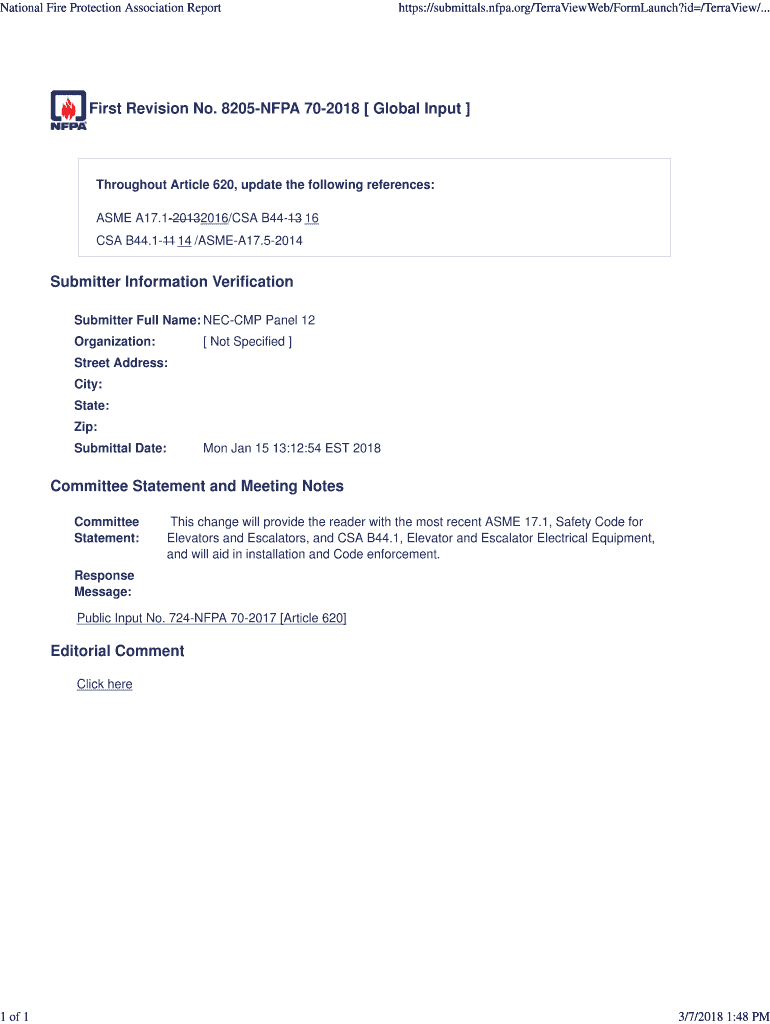 National Fire Protection Association Report

https://submittals.nfpa.org/TerraViewWeb/FormLaunch?id=/TerraView/...

NFPA

First Revision No. 8205-NFPA 70-2018 [ Global Input ]

Throughout Article 620, update the following references:

ASME A17.1-20132016/CSA B44-13 16
CSA B44.1-11 14 /ASME-A17.5-2014

Submitter Information Verification

Submitter Full Name: NEC-CMP Panel 12
Organization: [ Not Specified ]
Street Address:
City:
State:
Zip:
Submittal Date: Mon Jan 15 13:12:54 EST 2018

Committee Statement and Meeting Notes

Committee Statement: This change will provide the reader with the most recent ASME 17.1, Safety Code for Elevators and Escalators, and CSA B44.1, Elevator and Escalator Electrical Equipment, and will aid in installation and Code enforcement.

Response Message:

Public Input No. 724-NFPA 70-2017 [Article 620]

Editorial Comment

Click here

1 of 1

3/7/2018 1:48 PM